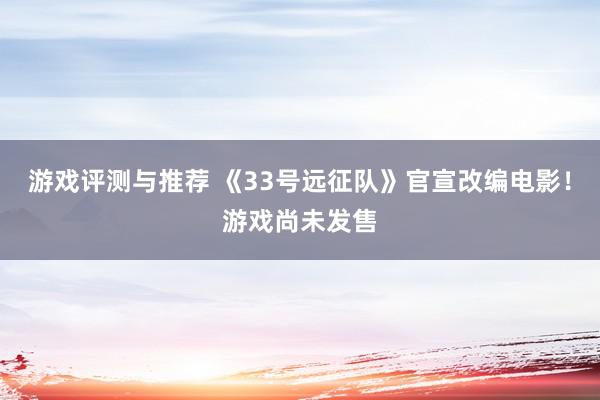 游戏评测与推荐 《33号远征队》官宣改编电影！游戏尚未发售